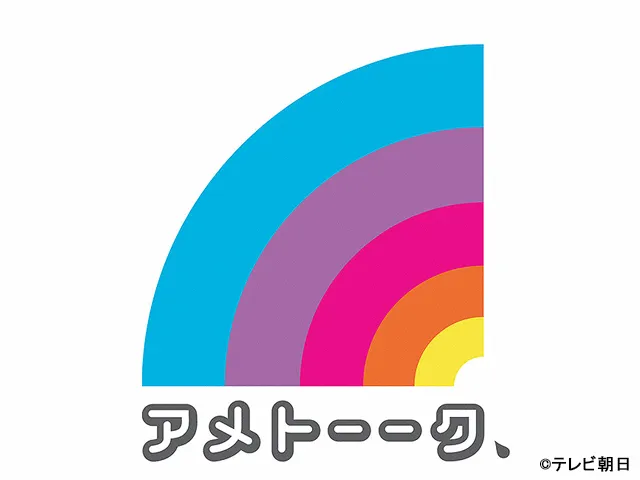 アメトーーク、

©テレビ朝日